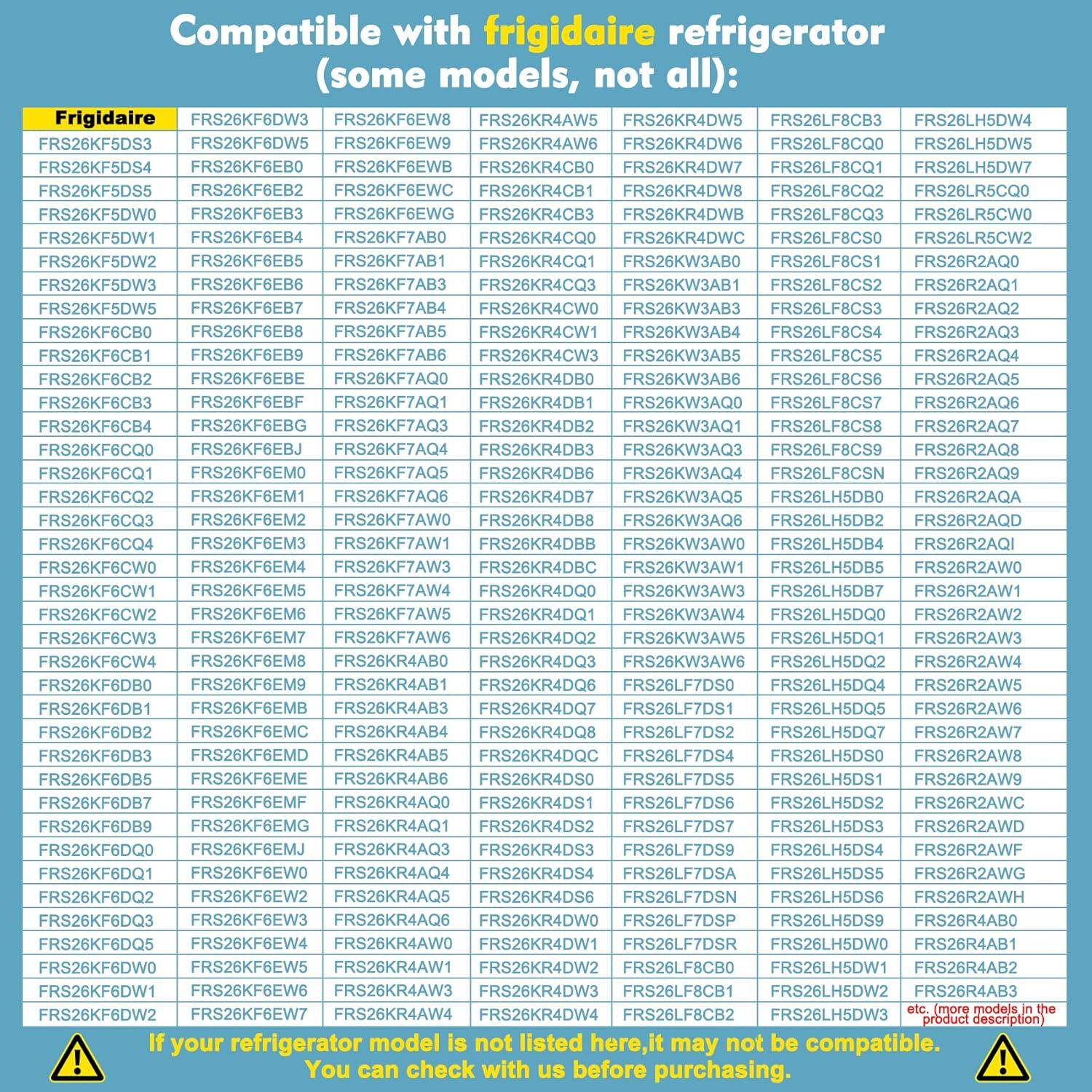 Compatible with frigidaire refrigerator (some models, not all):

| Frigidaire | FRS26KF6DW3 | FRS26KF6EW8 | FRS26KR4AW5 | FRS26KR4DW5 | FRS26LF8CB3 | FRS26LH5DW4 |
|---|---|---|---|---|---|---|
| FRS26KF5DS3 | FRS26KF6DW5 | FRS26KF6EW9 | FRS26KR4AW6 | FRS26KR4DW6 | FRS26LF8CQ0 | FRS26LH5DW5 |
| FRS26KF5DS4 | FRS26KF6EB0 | FRS26KF6EWB | FRS26KR4CB0 | FRS26KR4DW7 | FRS26LF8CQ1 | FRS26LH5DW7 |
| FRS26KF5DS5 | FRS26KF6EB2 | FRS26KF6EWC | FRS26KR4CB1 | FRS26KR4DW8 | FRS26LF8CQ2 | FRS26LR5CQ0 |
| FRS26KF5DW0 | FRS26KF6EB3 | FRS26KF6EWG | FRS26KR4CB3 | FRS26KR4DWB | FRS26LF8CQ3 | FRS26LR5CW0 |
| FRS26KF5DW1 | FRS26KF6EB4 | FRS26KF7AB0 | FRS26KR4CQ0 | FRS26KR4DWC | FRS26LF8CS0 | FRS26LR5CW2 |
| FRS26KF5DW2 | FRS26KF6EB5 | FRS26KF7AB1 | FRS26KR4CQ1 | FRS26KW3AB0 | FRS26LF8CS1 | FRS26R2AQ0 |
| FRS26KF5DW3 | FRS26KF6EB6 | FRS26KF7AB3 | FRS26KR4CQ3 | FRS26KW3AB1 | FRS26LF8CS2 | FRS26R2AQ1 |
| FRS26KF5DW5 | FRS26KF6EB7 | FRS26KF7AB4 | FRS26KR4CW0 | FRS26KW3AB3 | FRS26LF8CS3 | FRS26R2AQ2 |
| FRS26KF6CB0 | FRS26KF6EB8 | FRS26KF7AB5 | FRS26KR4CW1 | FRS26KW3AB4 | FRS26LF8CS4 | FRS26R2AQ3 |
| FRS26KF6CB1 | FRS26KF6EB9 | FRS26KF7AB6 | FRS26KR4CW3 | FRS26KW3AB5 | FRS26LF8CS5 | FRS26R2AQ4 |
| FRS26KF6CB2 | FRS26KF6EBE | FRS26KF7AQ0 | FRS26KR4DB0 | FRS26KW3AB6 | FRS26LF8CS6 | FRS26R2AQ5 |
| FRS26KF6CB3 | FRS26KF6EBF | FRS26KF7AQ1 | FRS26KR4DB1 | FRS26KW3AQ0 | FRS26LF8CS7 | FRS26R2AQ6 |
| FRS26KF6CB4 | FRS26KF6EBG | FRS26KF7AQ3 | FRS26KR4DB2 | FRS26KW3AQ1 | FRS26LF8CS8 | FRS26R2AQ7 |
| FRS26KF6CQ0 | FRS26KF6EBJ | FRS26KF7AQ4 | FRS26KR4DB3 | FRS26KW3AQ3 | FRS26LF8CS9 | FRS26R2AQ8 |
| FRS26KF6CQ1 | FRS26KF6EM0 | FRS26KF7AQ5 | FRS26KR4DB6 | FRS26KW3AQ4 | FRS26LF8CSN | FRS26R2AQ9 |
| FRS26KF6CQ2 | FRS26KF6EM1 | FRS26KF7AQ6 | FRS26KR4DB7 | FRS26KW3AQ5 | FRS26LH5DB0 | FRS26R2AQA |
| FRS26KF6CQ3 | FRS26KF6EM2 | FRS26KF7AW0 | FRS26KR4DB8 | FRS26KW3AQ6 | FRS26LH5DB2 | FRS26R2AQD |
| FRS26KF6CQ4 | FRS26KF6EM3 | FRS26KF7AW1 | FRS26KR4DBB | FRS26KW3AW0 | FRS26LH5DB4 | FRS26R2AQI |
| FRS26KF6CW0 | FRS26KF6EM4 | FRS26KF7AW3 | FRS26KR4DBC | FRS26KW3AW1 | FRS26LH5DB5 | FRS26R2AW0 |
| FRS26KF6CW1 | FRS26KF6EM5 | FRS26KF7AW4 | FRS26KR4DQ0 | FRS26KW3AW3 | FRS26LH5DB7 | FRS26R2AW1 |
| FRS26KF6CW2 | FRS26KF6EM6 | FRS26KF7AW5 | FRS26KR4DQ1 | FRS26KW3AW4 | FRS26LH5DQ0 | FRS26R2AW2 |
| FRS26KF6CW3 | FRS26KF6EM7 | FRS26KF7AW6 | FRS26KR4DQ2 | FRS26KW3AW5 | FRS26LH5DQ1 | FRS26R2AW3 |
| FRS26KF6CW4 | FRS26KF6EM8 | FRS26KR4AB0 | FRS26KR4DQ3 | FRS26KW3AW6 | FRS26LH5DQ2 | FRS26R2AW4 |
| FRS26KF6DB0 | FRS26KF6EM9 | FRS26KR4AB1 | FRS26KR4DQ6 | FRS26LF7DS0 | FRS26LH5DQ4 | FRS26R2AW5 |
| FRS26KF6DB1 | FRS26KF6EMB | FRS26KR4AB3 | FRS26KR4DQ7 | FRS26LF7DS1 | FRS26LH5DQ5 | FRS26R2AW6 |
| FRS26KF6DB2 | FRS26KF6EMC | FRS26KR4AB4 | FRS26KR4DQ8 | FRS26LF7DS2 | FRS26LH5DQ7 | FRS26R2AW7 |
| FRS26KF6DB3 | FRS26KF6EMD | FRS26KR4AB5 | FRS26KR4DQC | FRS26LF7DS4 | FRS26LH5DS0 | FRS26R2AW8 |
| FRS26KF6DB5 | FRS26KF6EME | FRS26KR4AB6 | FRS26KR4DS0 | FRS26LF7DS5 | FRS26LH5DS1 | FRS26R2AW9 |
| FRS26KF6DB7 | FRS26KF6EMF | FRS26KR4AQ0 | FRS26KR4DS1 | FRS26LF7DS6 | FRS26LH5DS2 | FRS26R2AWC |
| FRS26KF6DB9 | FRS26KF6EMG | FRS26KR4AQ1 | FRS26KR4DS2 | FRS26LF7DS7 | FRS26LH5DS3 | FRS26R2AWD |
| FRS26KF6DQ0 | FRS26KF6EMJ | FRS26KR4AQ3 | FRS26KR4DS3 | FRS26LF7DS9 | FRS26LH5DS4 | FRS26R2AWF |
| FRS26KF6DQ1 | FRS26KF6EW0 | FRS26KR4AQ4 | FRS26KR4DS4 | FRS26LF7DSA | FRS26LH5DS5 | FRS26R2AWG |
| FRS26KF6DQ2 | FRS26KF6EW2 | FRS26KR4AQ5 | FRS26KR4DS6 | FRS26LF7DSN | FRS26LH5DS6 | FRS26R2AWH |
| FRS26KF6DQ3 | FRS26KF6EW3 | FRS26KR4AQ6 | FRS26KR4DW0 | FRS26LF7DSP | FRS26LH5DS9 | FRS26R4AB0 |
| FRS26KF6DQ5 | FRS26KF6EW4 | FRS26KR4AW0 | FRS26KR4DW1 | FRS26LF7DSR | FRS26LH5DW0 | FRS26R4AB1 |
| FRS26KF6DW0 | FRS26KF6EW5 | FRS26KR4AW1 | FRS26KR4DW2 | FRS26LF8CB0 | FRS26LH5DW1 | FRS26R4AB2 |
| FRS26KF6DW1 | FRS26KF6EW6 | FRS26KR4AW3 | FRS26KR4DW3 | FRS26LF8CB1 | FRS26LH5DW2 | FRS26R4AB3 |
| FRS26KF6DW2 | FRS26KF6EW7 | FRS26KR4AW4 | FRS26KR4DW4 | FRS26LF8CB2 | FRS26LH5DW3 | etc. (more models in the product description) |

If your refrigerator model is not listed here,it may not be compatible. You can check with us before purchasing.